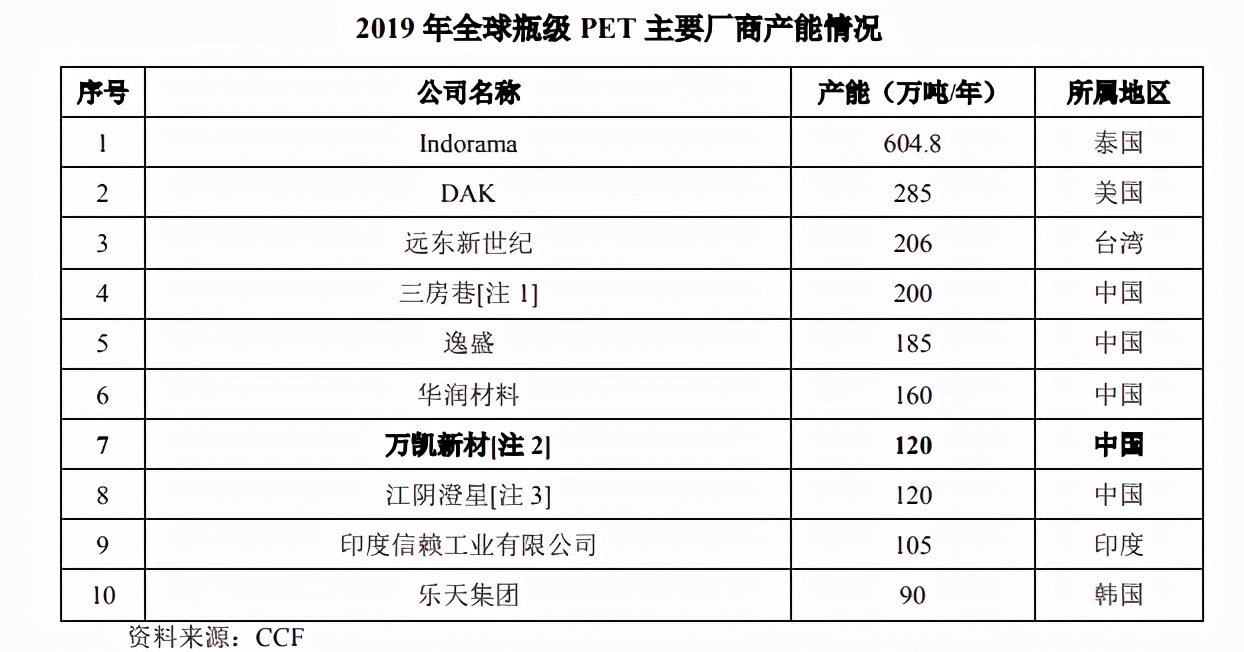 2019 年全球瓶级 PET 主要厂商产能情况

| 序号 | 公司名称 | 产能（万吨/年） | 所属地区 |
|---|---|---|---|
| 1 | Indorama | 604.8 | 泰国 |
| 2 | DAK | 285 | 美国 |
| 3 | 远东新世纪 | 206 | 台湾 |
| 4 | 三房巷[注 1] | 200 | 中国 |
| 5 | 逸盛 | 185 | 中国 |
| 6 | 华润材料 | 160 | 中国 |
| 7 | 万凯新材[注 2] | 120 | 中国 |
| 8 | 江阴澄星[注 3] | 120 | 中国 |
| 9 | 印度信赖工业有限公司 | 105 | 印度 |
| 10 | 乐天集团 | 90 | 韩国 |

资料来源：CCF